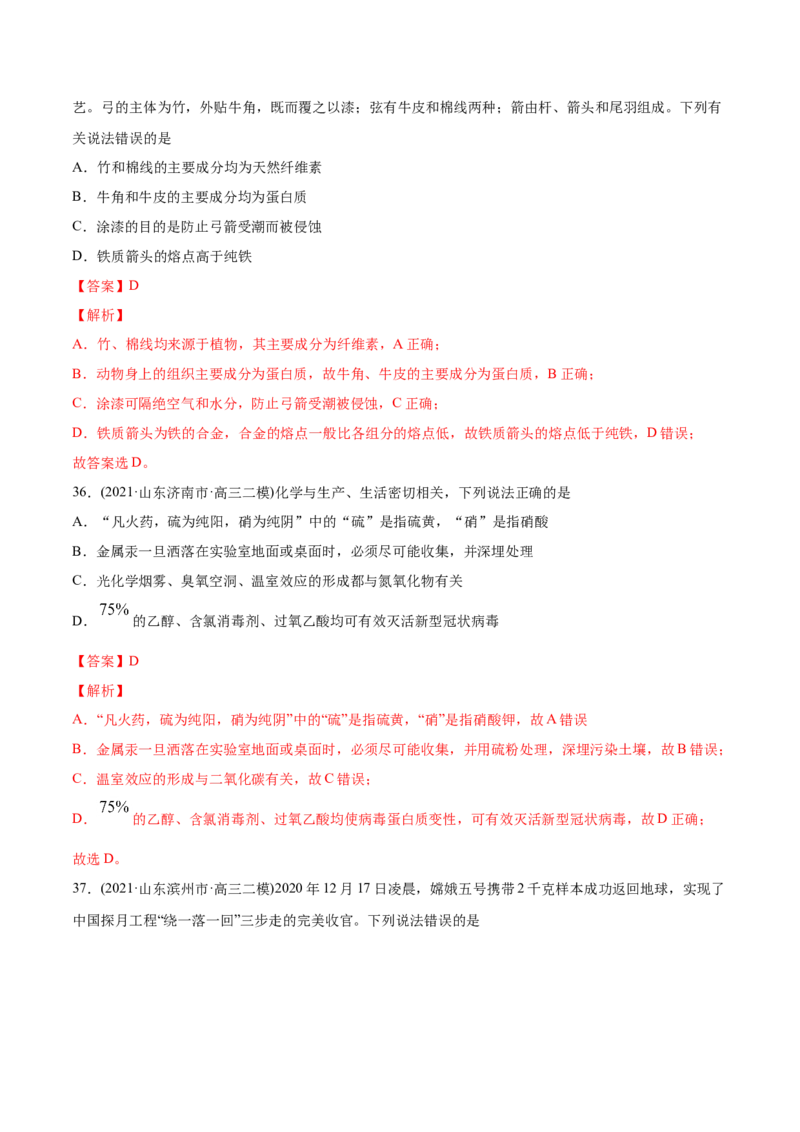 艺。弓的主体为竹，外贴牛角，既而覆之以漆；弦有牛皮和棉线两种；箭由杆、箭头和尾羽组成。下列有关说法错误的是

A．竹和棉线的主要成分均为天然纤维素

B．牛角和牛皮的主要成分均为蛋白质

C．涂漆的目的是防止弓箭受潮而被侵蚀

D．铁质箭头的熔点高于纯铁

【答案】D

【解析】

A．竹、棉线均来源于植物，其主要成分为纤维素，A 正确；

B．动物身上的组织主要成分为蛋白质，故牛角、牛皮的主要成分为蛋白质，B 正确；

C．涂漆可隔绝空气和水分，防止弓箭受潮被侵蚀，C 正确；

D．铁质箭头为铁的合金，合金的熔点一般比各组分的熔点低，故铁质箭头的熔点低于纯铁，D 错误；

故答案选 D。

36．(2021·山东济南市·高三二模)化学与生产、生活密切相关，下列说法正确的是

A．“凡火药，硫为纯阳，硝为纯阴”中的“硫”是指硫黄，“硝”是指硝酸

B．金属汞一旦洒落在实验室地面或桌面时，必须尽可能收集，并深埋处理

C．光化学烟雾、臭氧空洞、温室效应的形成都与氮氧化物有关

D．$75\%$的乙醇、含氯消毒剂、过氧乙酸均可有效灭活新型冠状病毒

【答案】D

【解析】

A．“凡火药，硫为纯阳，硝为纯阴”中的“硫”是指硫黄，“硝”是指硝酸钾，故 A 错误

B．金属汞一旦洒落在实验室地面或桌面时，必须尽可能收集，并用硫粉处理，深埋污染土壤，故 B 错误；

C．温室效应的形成与二氧化碳有关，故 C 错误；

D．$75\%$的乙醇、含氯消毒剂、过氧乙酸均使病毒蛋白质变性，可有效灭活新型冠状病毒，故 D 正确；

故选 D。

37．(2021·山东滨州市·高三二模)2020 年 12 月 17 日凌晨，嫦娥五号携带 2 千克样本成功返回地球，实现了中国探月工程“绕一落一回”三步走的完美收官。下列说法错误的是